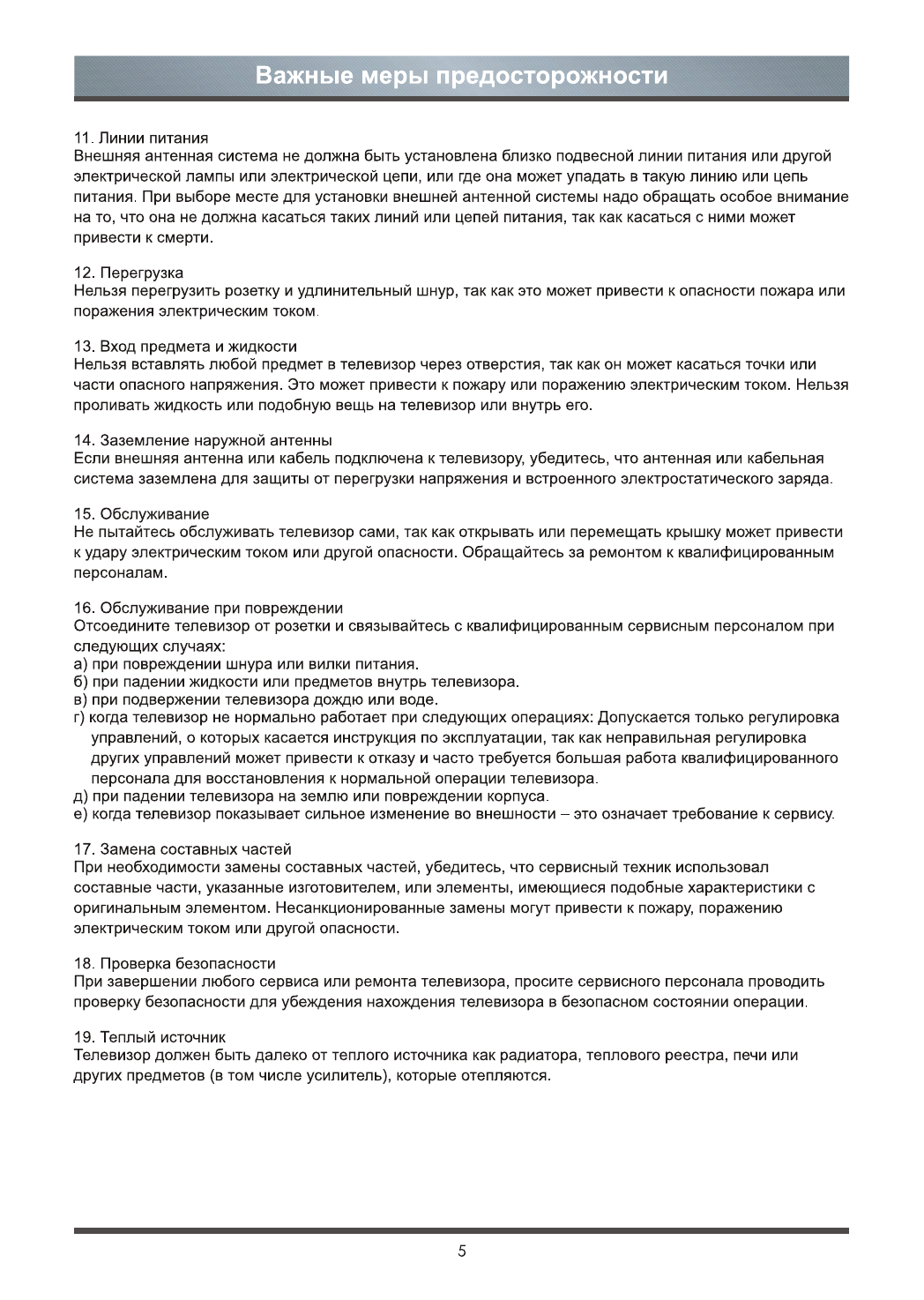 Важные меры предосторожности

11. Линии питания
Внешняя антенная система не должна быть установлена близко подвесной линии питания или другой электрической лампы или электрической цепи, или где она может упадать в такую линию или цепь питания. При выборе месте для установки внешней антенной системы надо обращать особое внимание на то, что она не должна касаться таких линий или цепей питания, так как касаться с ними может привести к смерти.

12. Перегрузка
Нельзя перегрузить розетку и удлинительный шнур, так как это может привести к опасности пожара или поражения электрическим током.

13. Вход предмета и жидкости
Нельзя вставлять любой предмет в телевизор через отверстия, так как он может касаться точки или части опасного напряжения. Это может привести к пожару или поражению электрическим током. Нельзя проливать жидкость или подобную вещь на телевизор или внутрь его.

14. Заземление наружной антенны
Если внешняя антенна или кабель подключена к телевизору, убедитесь, что антенная или кабельная система заземлена для защиты от перегрузки напряжения и встроенного электростатического заряда.

15. Обслуживание
Не пытайтесь обслуживать телевизор сами, так как открывать или перемещать крышку может привести к удару электрическим током или другой опасности. Обращайтесь за ремонтом к квалифицированным персоналам.

16. Обслуживание при повреждении
Отсоедините телевизор от розетки и связывайтесь с квалифицированным сервисным персоналом при следующих случаях:
а) при повреждении шнура или вилки питания.
б) при падении жидкости или предметов внутрь телевизора.
в) при подвержении телевизора дождю или воде.
г) когда телевизор не нормально работает при следующих операциях: Допускается только регулировка управлений, о которых касается инструкция по эксплуатации, так как неправильная регулировка других управлений может привести к отказу и часто требуется большая работа квалифицированного персонала для восстановления к нормальной операции телевизора.
д) при падении телевизора на землю или повреждении корпуса.
е) когда телевизор показывает сильное изменение во внешности – это означает требование к сервису.

17. Замена составных частей
При необходимости замены составных частей, убедитесь, что сервисный техник использовал составные части, указанные изготовителем, или элементы, имеющиеся подобные характеристики с оригинальным элементом. Несанкционированные замены могут привести к пожару, поражению электрическим током или другой опасности.

18. Проверка безопасности
При завершении любого сервиса или ремонта телевизора, просите сервисного персонала проводить проверку безопасности для убеждения нахождения телевизора в безопасном состоянии операции.

19. Теплый источник
Телевизор должен быть далеко от теплого источника как радиатора, теплового реестра, печи или других предметов (в том числе усилитель), которые отепляются.

5